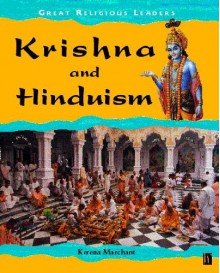 GREAT RELIGIOUS LEADERS

Krishna and Hinduism

Kerena Marchant